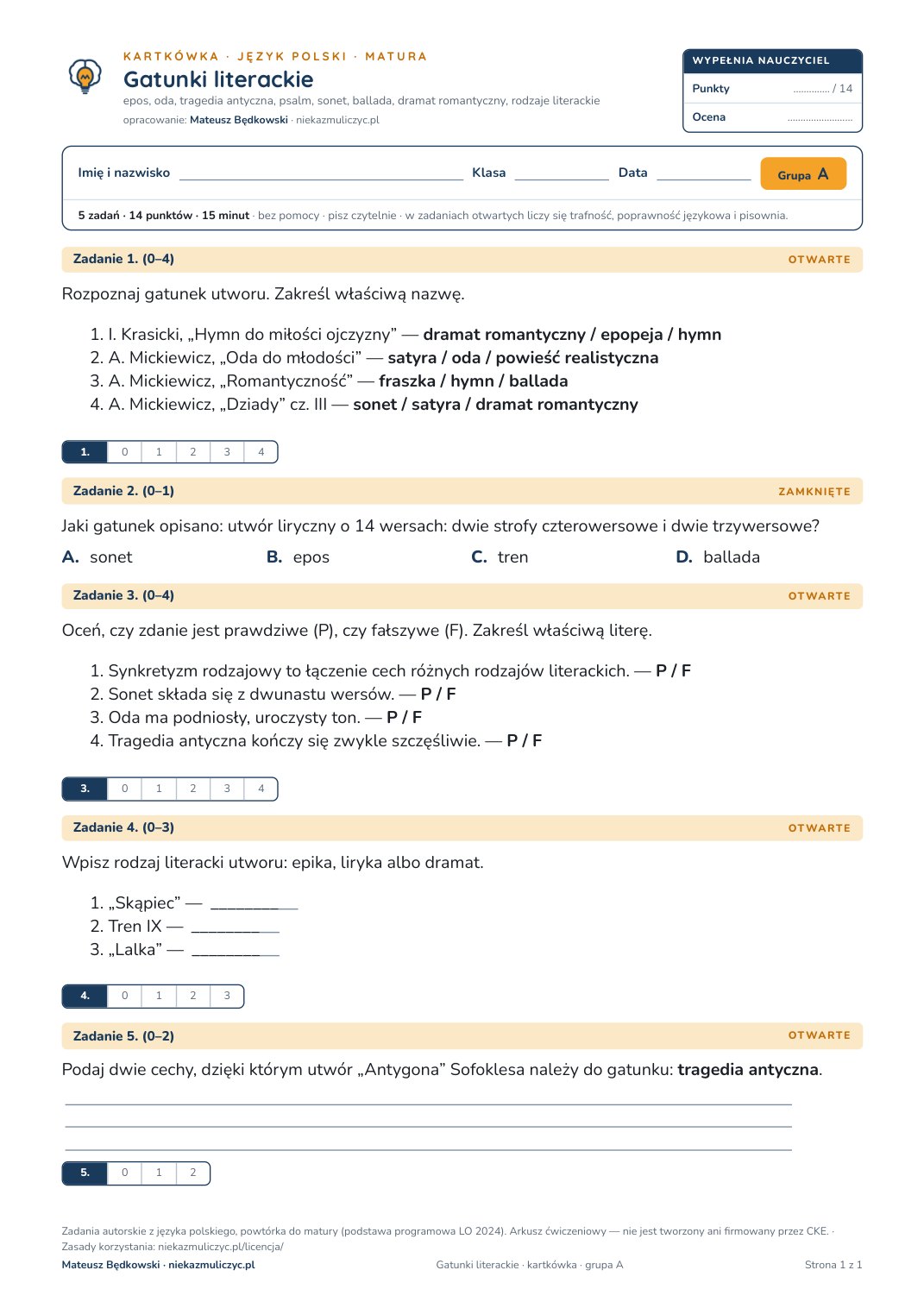 KARTKÓWKA · JĘZYK POLSKI · MATURA

Gatunki literackie

epos, oda, tragedia antyczna, psalm, sonet, ballada, dramat romantyczny, rodzaje literackie

opracowanie: Mateusz Będkowski · niekazmuliczyc.pl

WYPEŁNIA NAUCZYCIEL

Punkty ____ / 14

Ocena ____

Imię i nazwisko ____ Klasa ____ Data ____ Grupa A

5 zadań · 14 punktów · 15 minut · bez pomocy · pisz czytelnie · w zadaniach otwartych liczy się trafność, poprawność językowa i pisownia.

Zadanie 1. (0–4) OTWARTE

Rozpoznaj gatunek utworu. Zakreśl właściwą nazwę.

1. I. Krasicki, „Hymn do miłości ojczyzny” — dramat romantyczny / epopeja / hymn
2. A. Mickiewicz, „Oda do młodości” — satyra / oda / powieść realistyczna
3. A. Mickiewicz, „Romantyczność” — fraszka / hymn / ballada
4. A. Mickiewicz, „Dziady” cz. III — sonet / satyra / dramat romantyczny

1. 0 1 2 3 4

Zadanie 2. (0–1) ZAMKNIĘTE

Jaki gatunek opisano: utwór liryczny o 14 wersach: dwie strofy czterowersowe i dwie trzywersowe?

A. sonet B. epos C. tren D. ballada

Zadanie 3. (0–4) OTWARTE

Oceń, czy zdanie jest prawdziwe (P), czy fałszywe (F). Zakreśl właściwą literę.

1. Synkretyzm rodzajowy to łączenie cech różnych rodzajów literackich. — P / F
2. Sonet składa się z dwunastu wersów. — P / F
3. Oda ma podniosły, uroczysty ton. — P / F
4. Tragedia antyczna kończy się zwykle szczęśliwie. — P / F

3. 0 1 2 3 4

Zadanie 4. (0–3) OTWARTE

Wpisz rodzaj literacki utworu: epika, liryka albo dramat.

1. „Skąpiec” — ____
2. Tren IX — ____
3. „Lalka” — ____

4. 0 1 2 3

Zadanie 5. (0–2) OTWARTE

Podaj dwie cechy, dzięki którym utwór „Antygona” Sofoklesa należy do gatunku: tragedia antyczna.

____
____
____

5. 0 1 2

Zadania autorskie z języka polskiego, powtórka do matury (podstawa programowa LO 2024). Arkusz ćwiczeniowy — nie jest tworzony ani firmowany przez CKE. · Zasady korzystania: niekazmuliczyc.pl/licencja/

Mateusz Będkowski · niekazmuliczyc.pl Gatunki literackie · kartkówka · grupa A Strona 1 z 1